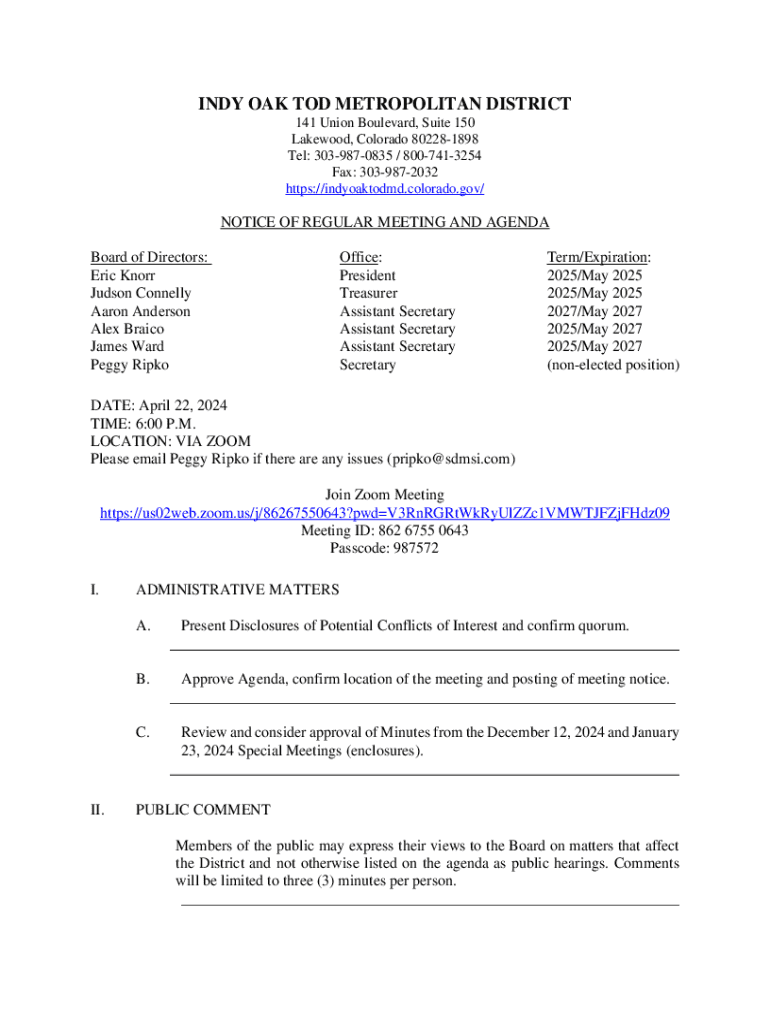 INDY OAK TOD METROPOLITAN DISTRICT
141 Union Boulevard, Suite 150
Lakewood, Colorado 80228-1898
Tel: 303-987-0835 / 800-741-3254
Fax: 303-987-2032
https://indyoaktodmd.colorado.gov/

NOTICE OF REGULAR MEETING AND AGENDA

| Board of Directors: | Office: | Term/Expiration: |
|---|---|---|
| Eric Knorr | President | 2025/May 2025 |
| Judson Connelly | Treasurer | 2025/May 2025 |
| Aaron Anderson | Assistant Secretary | 2027/May 2027 |
| Alex Braico | Assistant Secretary | 2025/May 2027 |
| James Ward | Assistant Secretary | 2025/May 2027 |
| Peggy Ripko | Secretary | (non-elected position) |

DATE: April 22, 2024
TIME: 6:00 P.M.
LOCATION: VIA ZOOM
Please email Peggy Ripko if there are any issues (pripko@sdmsi.com)

Join Zoom Meeting
https://us02web.zoom.us/j/86267550643?pwd=V3RnRGRtWkRyUlZZc1VMWTJFZjFHdz09
Meeting ID: 862 6755 0643
Passcode: 987572

I. ADMINISTRATIVE MATTERS

A. Present Disclosures of Potential Conflicts of Interest and confirm quorum.

B. Approve Agenda, confirm location of the meeting and posting of meeting notice.

C. Review and consider approval of Minutes from the December 12, 2024 and January 23, 2024 Special Meetings (enclosures).

II. PUBLIC COMMENT

Members of the public may express their views to the Board on matters that affect the District and not otherwise listed on the agenda as public hearings. Comments will be limited to three (3) minutes per person.